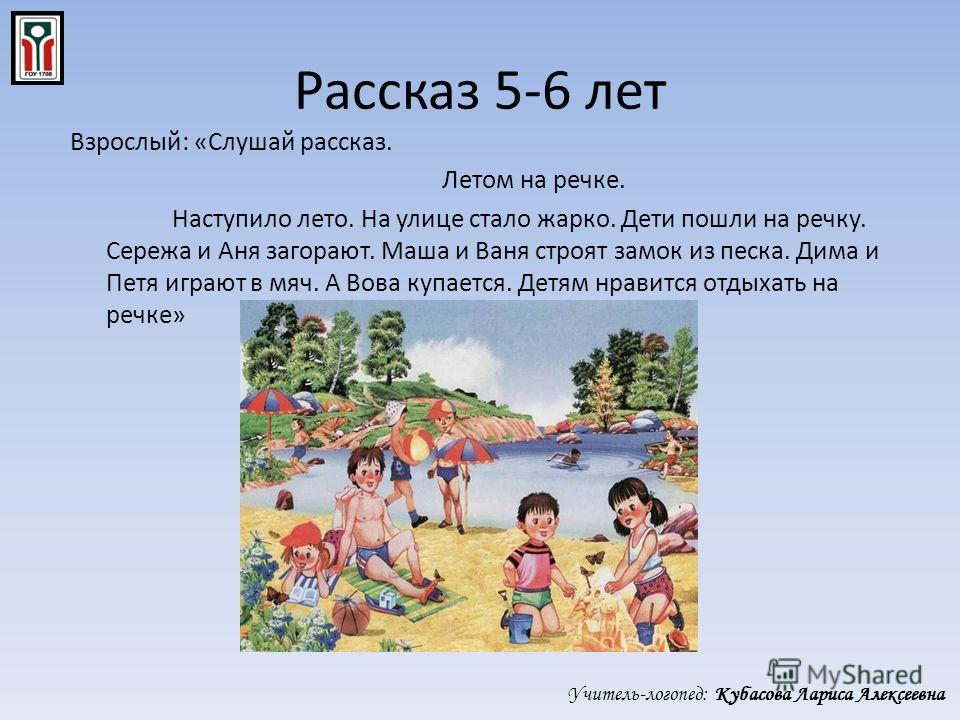 ГОУ 1708

Рассказ 5-6 лет

Взрослый: «Слушай рассказ.

Летом на речке.

Наступило лето. На улице стало жарко. Дети пошли на речку. Сережа и Аня загорают. Маша и Ваня строят замок из песка. Дима и Петя играют в мяч. А Вова купается. Детям нравится отдыхать на речке»

MyShared

Учитель-логопед: Кубасова Лариса Алексеевна